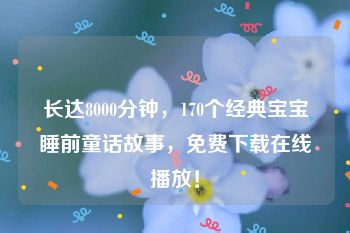 长达8000分钟，170个经典宝宝睡前童话故事，免费下载在线播放！